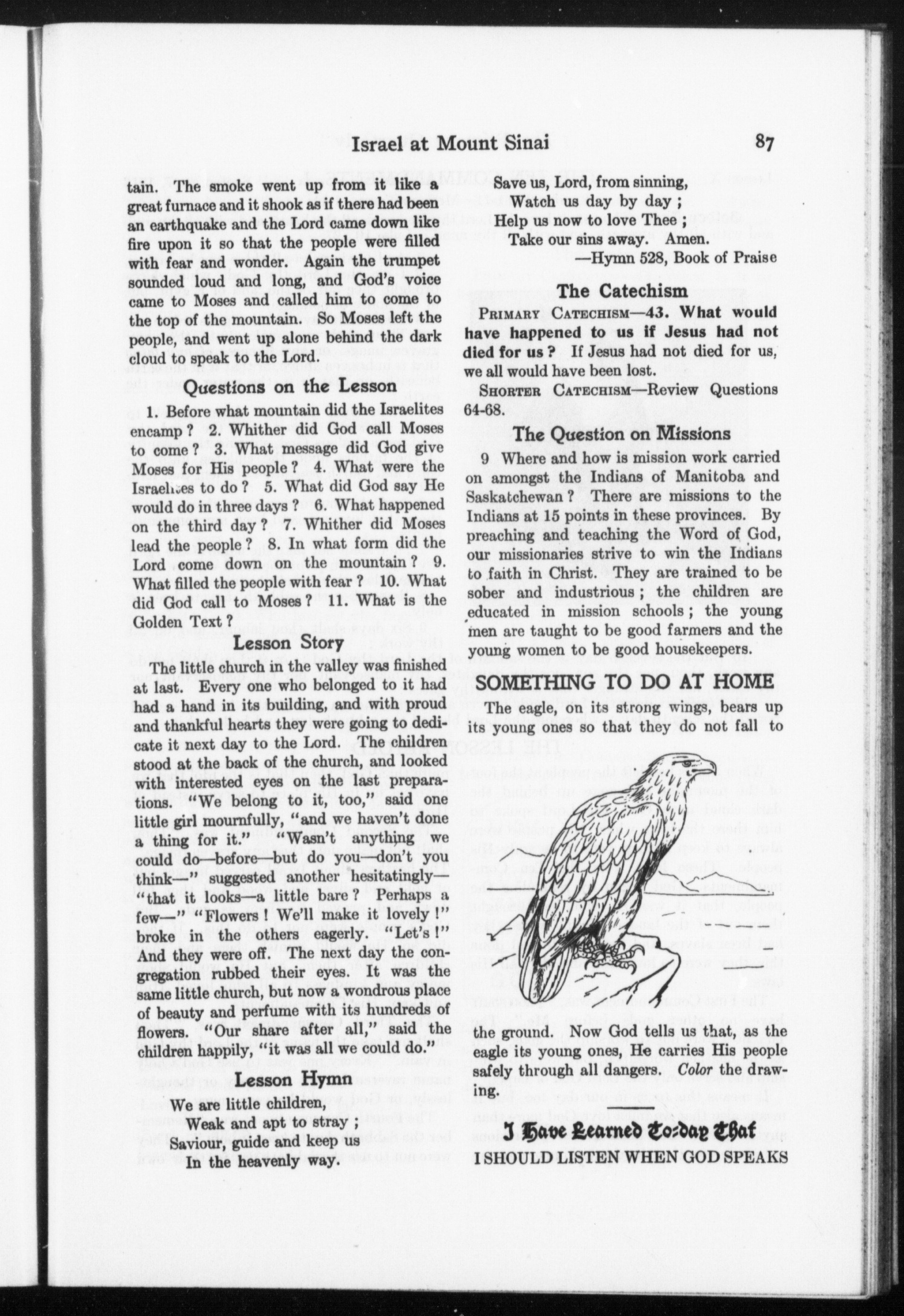 Israel at Mount Sinai 87

tain. The smoke went up from it like a great furnace and it shook as if there had been an earthquake and the Lord came down like fire upon it so that the people were filled with fear and wonder. Again the trumpet sounded loud and long, and God's voice came to Moses and called him to come to the top of the mountain. So Moses left the people, and went up alone behind the dark cloud to speak to the Lord.

Questions on the Lesson

1. Before what mountain did the Israelites encamp? 2. Whither did God call Moses to come? 3. What message did God give Moses for His people? 4. What were the Israelites to do? 5. What did God say He would do in three days? 6. What happened on the third day? 7. Whither did Moses lead the people? 8. In what form did the Lord come down on the mountain? 9. What filled the people with fear? 10. What did God call to Moses? 11. What is the Golden Text?

Lesson Story

The little church in the valley was finished at last. Every one who belonged to it had had a hand in its building, and with proud and thankful hearts they were going to dedicate it next day to the Lord. The children stood at the back of the church, and looked with interested eyes on the last preparations. "We belong to it, too," said one little girl mournfully, "and we haven't done a thing for it." "Wasn't anything we could do—before—but do you—don't you think—" suggested another hesitatingly—"that it looks—a little bare? Perhaps a few—" "Flowers! We'll make it lovely!" broke in the others eagerly. "Let's!" And they were off. The next day the congregation rubbed their eyes. It was the same little church, but now a wondrous place of beauty and perfume with its hundreds of flowers. "Our share after all," said the children happily, "it was all we could do."

Lesson Hymn

We are little children,
Weak and apt to stray;
Saviour, guide and keep us
In the heavenly way.

Save us, Lord, from sinning,
Watch us day by day;
Help us now to love Thee;
Take our sins away. Amen.
—Hymn 528, Book of Praise

The Catechism

PRIMARY CATECHISM—43. What would have happened to us if Jesus had not died for us? If Jesus had not died for us, we all would have been lost.

SHORTER CATECHISM—Review Questions 64-68.

The Question on Missions

9 Where and how is mission work carried on amongst the Indians of Manitoba and Saskatchewan? There are missions to the Indians at 15 points in these provinces. By preaching and teaching the Word of God, our missionaries strive to win the Indians to faith in Christ. They are trained to be sober and industrious; the children are educated in mission schools; the young men are taught to be good farmers and the young women to be good housekeepers.

SOMETHING TO DO AT HOME

The eagle, on its strong wings, bears up its young ones so that they do not fall to the ground. Now God tells us that, as the eagle its young ones, He carries His people safely through all dangers. Color the drawing.

I Have Learned To-day That
I SHOULD LISTEN WHEN GOD SPEAKS